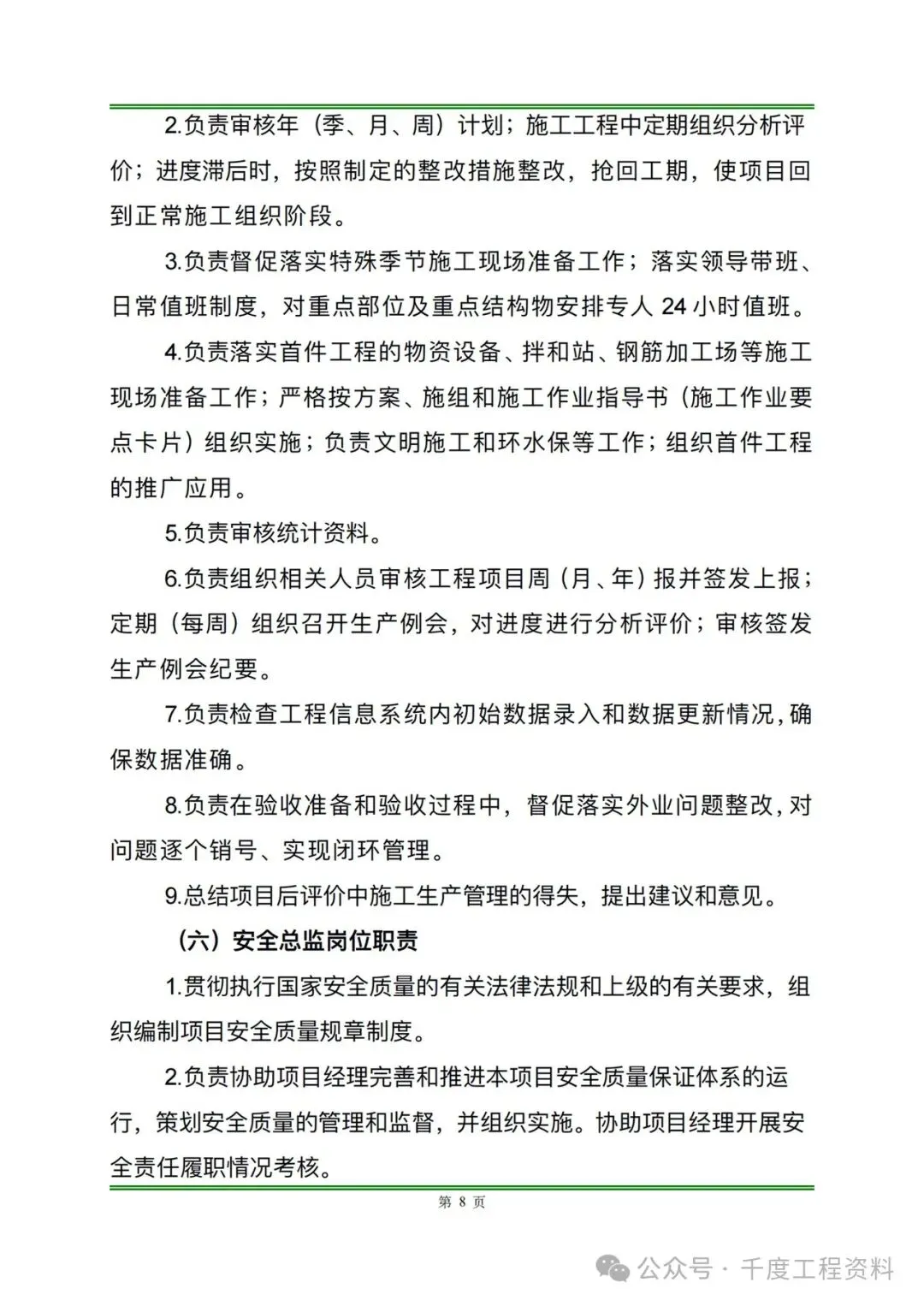 2.负责审核年（季、月、周）计划；施工工程中定期组织分析评价；进度滞后时，按照制定的整改措施整改，抢回工期，使项目回到正常施工组织阶段。

3.负责督促落实特殊季节施工现场准备工作；落实领导带班、日常值班制度，对重点部位及重点结构物安排专人 24 小时值班。

4.负责落实首件工程的物资设备、拌和站、钢筋加工场等施工现场准备工作；严格按方案、施组和施工作业指导书（施工作业要点卡片）组织实施；负责文明施工和环水保等工作；组织首件工程的推广应用。

5.负责审核统计资料。

6.负责组织相关人员审核工程项目周（月、年）报并签发上报；定期（每周）组织召开生产例会，对进度进行分析评价；审核签发生产例会纪要。

7.负责检查工程信息系统内初始数据录入和数据更新情况，确保数据准确。

8.负责在验收准备和验收过程中，督促落实外业问题整改，对问题逐个销号、实现闭环管理。

9.总结项目后评价中施工生产管理的得失，提出建议和意见。

（六）安全总监岗位职责

1.贯彻执行国家安全质量的有关法律法规和上级的有关要求，组织编制项目安全质量规章制度。

2.负责协助项目经理完善和推进本项目安全质量保证体系的运行，策划安全质量的管理和监督，并组织实施。协助项目经理开展安全责任履职情况考核。

第 8 页

公众号 · 千度工程资料